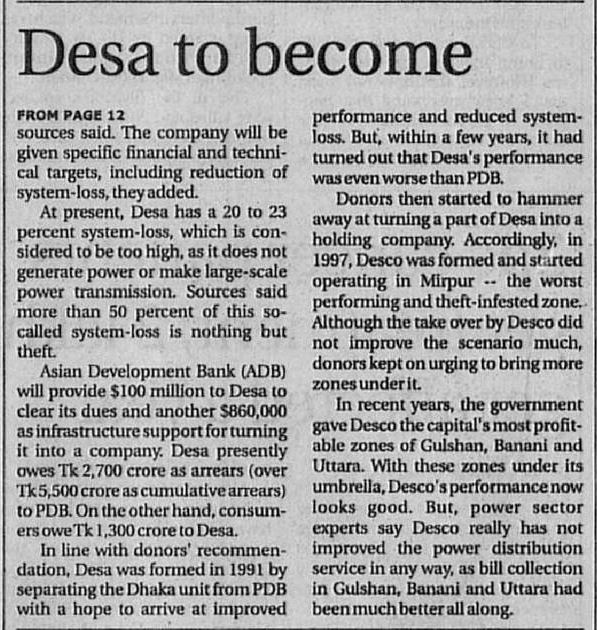 Desa to become

FROM PAGE 12
sources said. The company will be given specific financial and technical targets, including reduction of system-loss, they added.

At present, Desa has a 20 to 23 percent system-loss, which is considered to be too high, as it does not generate power or make large-scale power transmission. Sources said more than 50 percent of this so-called system-loss is nothing but theft.

Asian Development Bank (ADB) will provide \$100 million to Desa to clear its dues and another \$860,000 as infrastructure support for turning it into a company. Desa presently owes Tk 2,700 crore as arrears (over Tk 5,500 crore as cumulative arrears) to PDB. On the other hand, consumers owe Tk 1,300 crore to Desa.

In line with donors' recommendation, Desa was formed in 1991 by separating the Dhaka unit from PDB with a hope to arrive at improved performance and reduced system-loss. But, within a few years, it had turned out that Desa's performance was even worse than PDB.

Donors then started to hammer away at turning a part of Desa into a holding company. Accordingly, in 1997, Desco was formed and started operating in Mirpur -- the worst performing and theft-infested zone. Although the take over by Desco did not improve the scenario much, donors kept on urging to bring more zones under it.

In recent years, the government gave Desco the capital's most profitable zones of Gulshan, Banani and Uttara. With these zones under its umbrella, Desco's performance now looks good. But, power sector experts say Desco really has not improved the power distribution service in any way, as bill collection in Gulshan, Banani and Uttara had been much better all along.